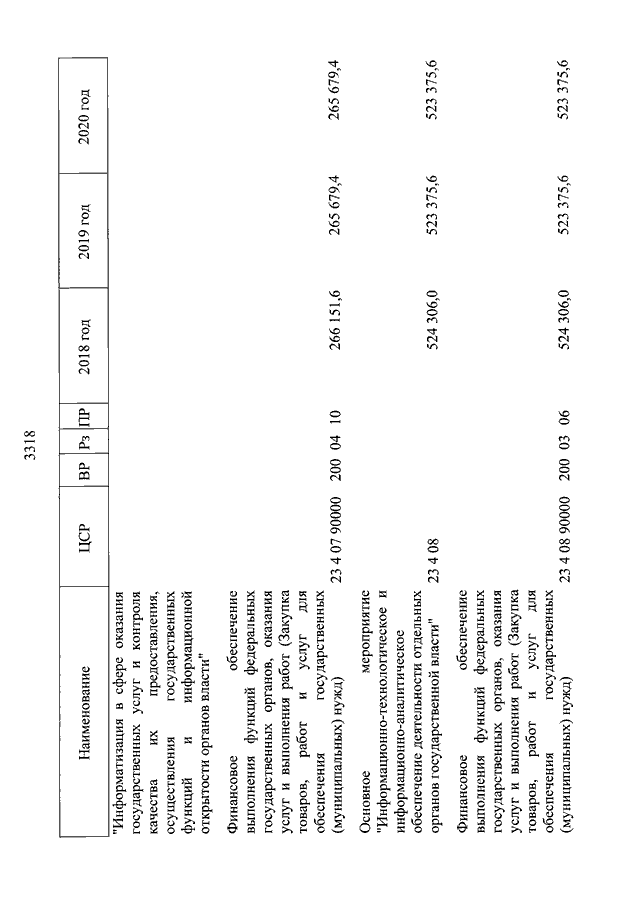 3318

| Наименование | ЦСР | ВР | Рз | ПР | 2018 год | 2019 год | 2020 год |
|---|---|---|---|---|---|---|---|
| "Информатизация в сфере оказания государственных услуг и контроля качества их предоставления, осуществления государственных функций и информационной открытости органов власти" | | | | | | | |
| Финансовое обеспечение выполнения функций федеральных государственных органов, оказания услуг и выполнения работ (Закупка товаров, работ и услуг для обеспечения государственных (муниципальных) нужд) | 23 4 07 90000 | 200 | 04 | 10 | 266 151,6 | 265 679,4 | 265 679,4 |
| Основное мероприятие "Информационно-технологическое и информационно-аналитическое обеспечение деятельности отдельных органов государственной власти" | 23 4 08 | | | | 524 306,0 | 523 375,6 | 523 375,6 |
| Финансовое обеспечение выполнения функций федеральных государственных органов, оказания услуг и выполнения работ (Закупка товаров, работ и услуг для обеспечения государственных (муниципальных) нужд) | 23 4 08 90000 | 200 | 03 | 06 | 524 306,0 | 523 375,6 | 523 375,6 |